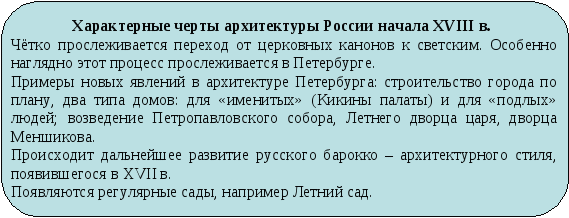 Характерные черты архитектуры России начала XVIII в.
Чётко прослеживается переход от церковных канонов к светским. Особенно наглядно этот процесс прослеживается в Петербурге.
Примеры новых явлений в архитектуре Петербурга: строительство города по плану, два типа домов: для «именитых» (Кикины палаты) и для «подлых» людей; возведение Петропавловского собора, Летнего дворца царя, дворца Меншикова.
Происходит дальнейшее развитие русского барокко – архитектурного стиля, появившегося в XVII в.
Появляются регулярные сады, например Летний сад.